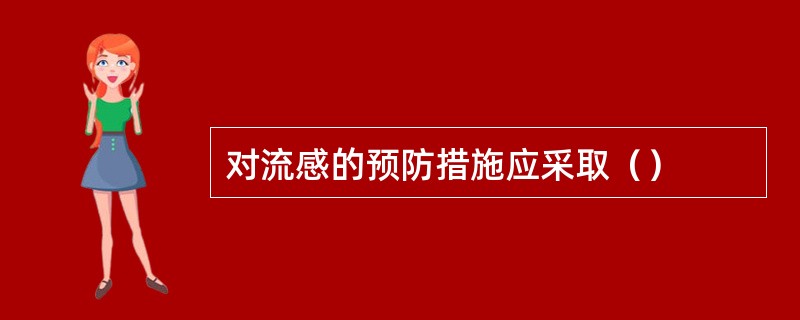 对流感的预防措施应采取（）